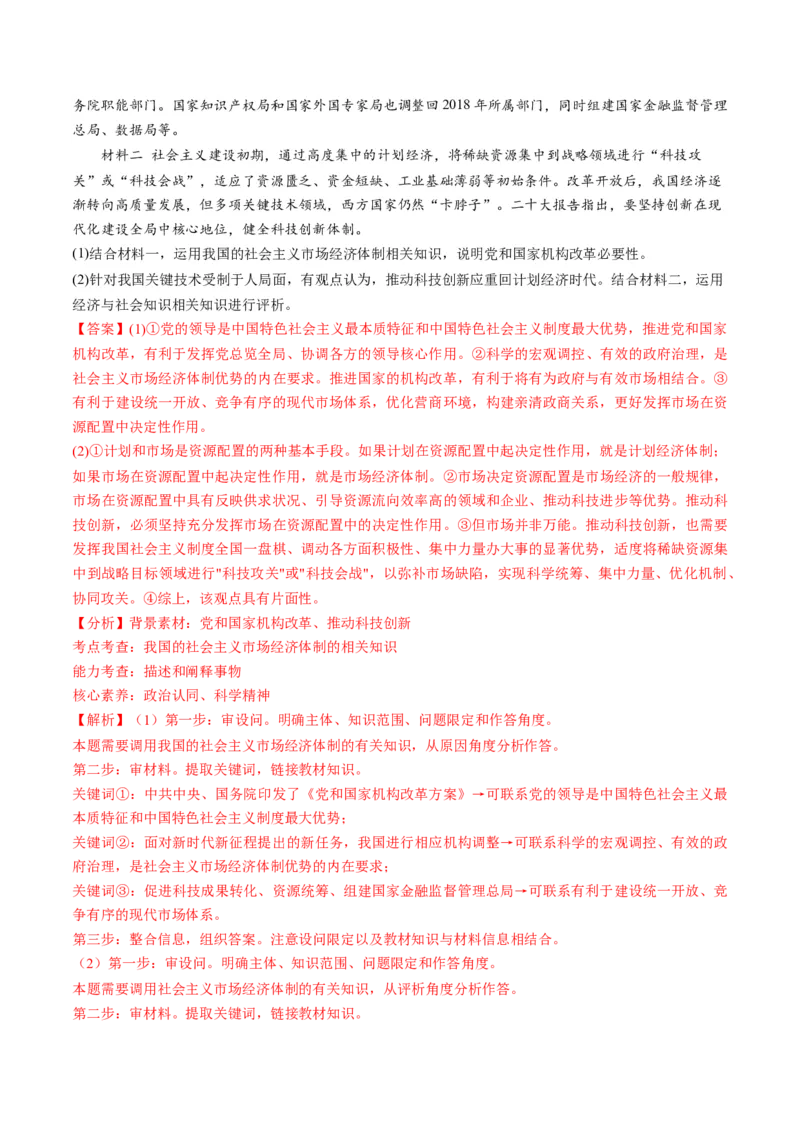 务院职能部门。国家知识产权局和国家外国专家局也调整回 2018 年所属部门，同时组建国家金融监督管理总局、数据局等。

材料二 社会主义建设初期，通过高度集中的计划经济，将稀缺资源集中到战略领域进行“科技攻关”或“科技会战”，适应了资源匮乏、资金短缺、工业基础薄弱等初始条件。改革开放后，我国经济逐渐转向高质量发展，但多项关键技术领域，西方国家仍然“卡脖子”。二十大报告指出，要坚持创新在现代化建设全局中核心地位，健全科技创新体制。

(1)结合材料一，运用我国的社会主义市场经济体制相关知识，说明党和国家机构改革必要性。

(2)针对我国关键技术受制于人局面，有观点认为，推动科技创新应重回计划经济时代。结合材料二，运用经济与社会知识相关知识进行评析。

【答案】(1)①党的领导是中国特色社会主义最本质特征和中国特色社会主义制度最大优势，推进党和国家机构改革，有利于发挥党总览全局、协调各方的领导核心作用。②科学的宏观调控、有效的政府治理，是社会主义市场经济体制优势的内在要求。推进国家的机构改革，有利于将有为政府与有效市场相结合。③有利于建设统一开放、竞争有序的现代市场体系，优化营商环境，构建亲清政商关系，更好发挥市场在资源配置中决定性作用。

(2)①计划和市场是资源配置的两种基本手段。如果计划在资源配置中起决定性作用，就是计划经济体制；如果市场在资源配置中起决定性作用，就是市场经济体制。②市场决定资源配置是市场经济的一般规律，市场在资源配置中具有反映供求状况、引导资源流向效率高的领域和企业、推动科技进步等优势。推动科技创新，必须坚持充分发挥市场在资源配置中的决定性作用。③但市场并非万能。推动科技创新，也需要发挥我国社会主义制度全国一盘棋、调动各方面积极性、集中力量办大事的显著优势，适度将稀缺资源集中到战略目标领域进行"科技攻关"或"科技会战"，以弥补市场缺陷，实现科学统筹、集中力量、优化机制、协同攻关。④综上，该观点具有片面性。

【分析】背景素材：党和国家机构改革、推动科技创新

考点考查：我国的社会主义市场经济体制的相关知识

能力考查：描述和阐释事物

核心素养：政治认同、科学精神

【解析】（1）第一步：审设问。明确主体、知识范围、问题限定和作答角度。

本题需要调用我国的社会主义市场经济体制的有关知识，从原因角度分析作答。

第二步：审材料。提取关键词，链接教材知识。

关键词①：中共中央、国务院印发了《党和国家机构改革方案》→可联系党的领导是中国特色社会主义最本质特征和中国特色社会主义制度最大优势；

关键词②：面对新时代新征程提出的新任务，我国进行相应机构调整→可联系科学的宏观调控、有效的政府治理，是社会主义市场经济体制优势的内在要求；

关键词③：促进科技成果转化、资源统筹、组建国家金融监督管理总局→可联系有利于建设统一开放、竞争有序的现代市场体系。

第三步：整合信息，组织答案。注意设问限定以及教材知识与材料信息相结合。

（2）第一步：审设问。明确主体、知识范围、问题限定和作答角度。

本题需要调用社会主义市场经济体制的有关知识，从评析角度分析作答。

第二步：审材料。提取关键词，链接教材知识。